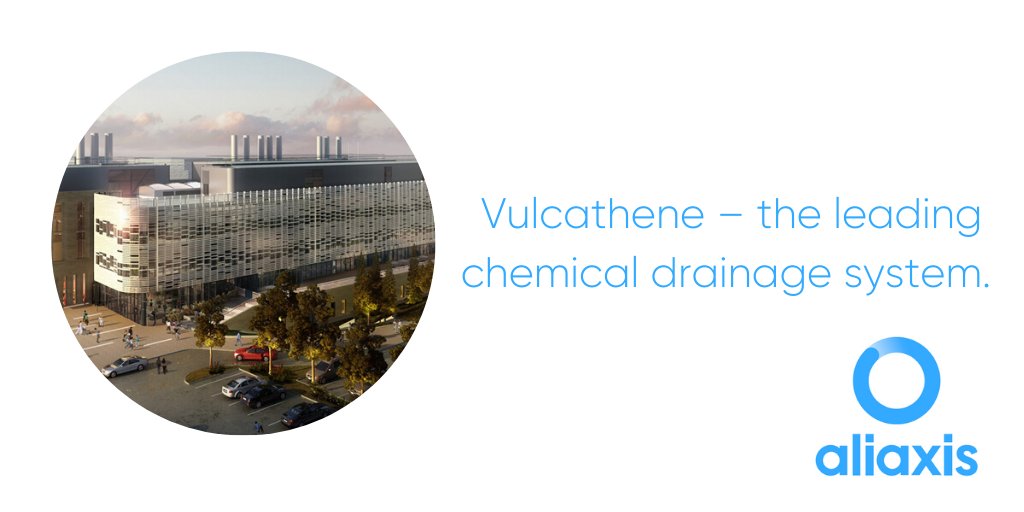 Vulcathene – the leading chemical drainage system.

aliaxis